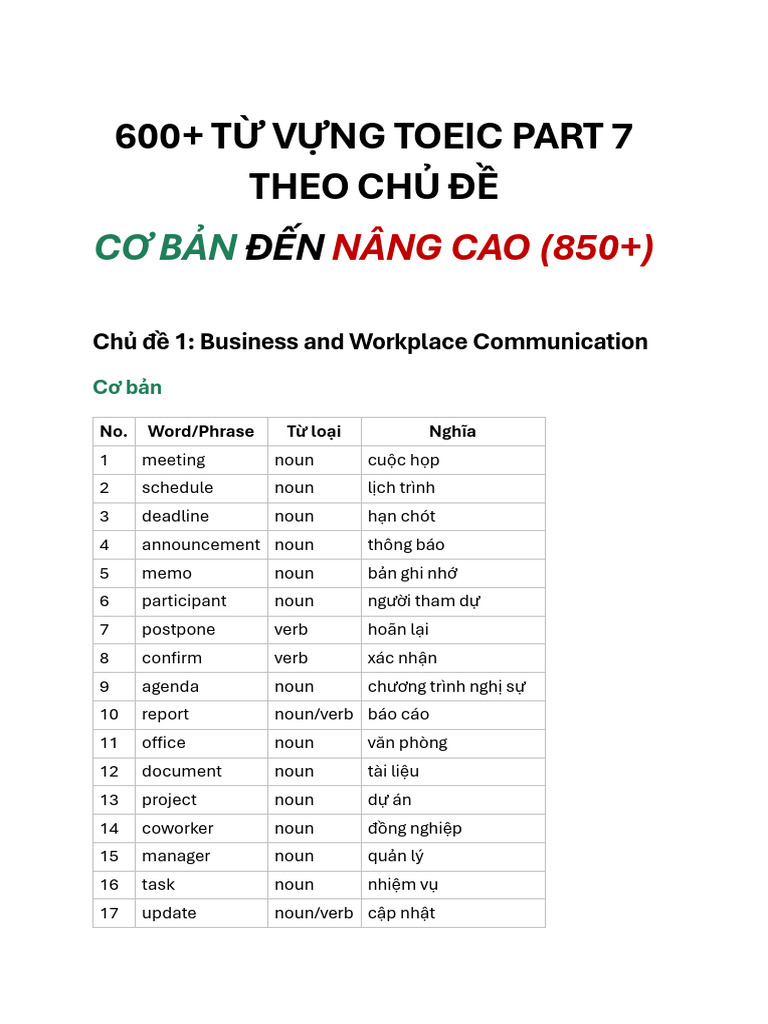 600+ TỪ VỰNG TOEIC PART 7 THEO CHỦ ĐỀ

CƠ BẢN ĐẾN NÂNG CAO (850+)

Chủ đề 1: Business and Workplace Communication

Cơ bản

| No. | Word/Phrase | Từ loại | Nghĩa |
|---|---|---|---|
| 1 | meeting | noun | cuộc họp |
| 2 | schedule | noun | lịch trình |
| 3 | deadline | noun | hạn chót |
| 4 | announcement | noun | thông báo |
| 5 | memo | noun | bản ghi nhớ |
| 6 | participant | noun | người tham dự |
| 7 | postpone | verb | hoãn lại |
| 8 | confirm | verb | xác nhận |
| 9 | agenda | noun | chương trình nghị sự |
| 10 | report | noun/verb | báo cáo |
| 11 | office | noun | văn phòng |
| 12 | document | noun | tài liệu |
| 13 | project | noun | dự án |
| 14 | coworker | noun | đồng nghiệp |
| 15 | manager | noun | quản lý |
| 16 | task | noun | nhiệm vụ |
| 17 | update | noun/verb | cập nhật |